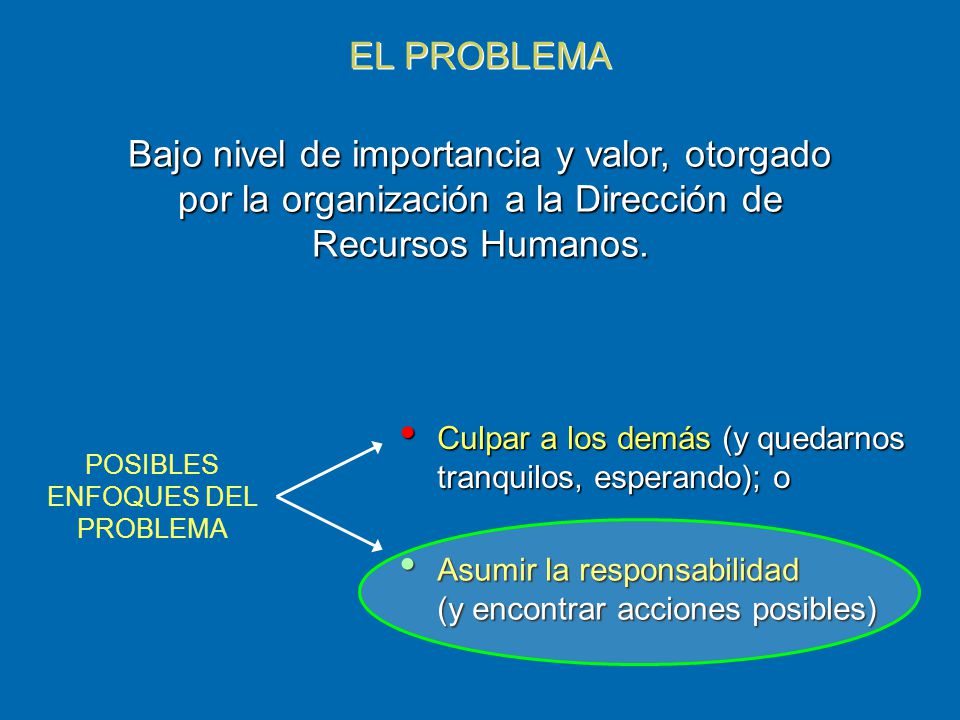 EL PROBLEMA

Bajo nivel de importancia y valor, otorgado por la organización a la Dirección de Recursos Humanos.

POSIBLES ENFOQUES DEL PROBLEMA

• Culpar a los demás (y quedarnos tranquilos, esperando); o

• Asumir la responsabilidad (y encontrar acciones posibles)